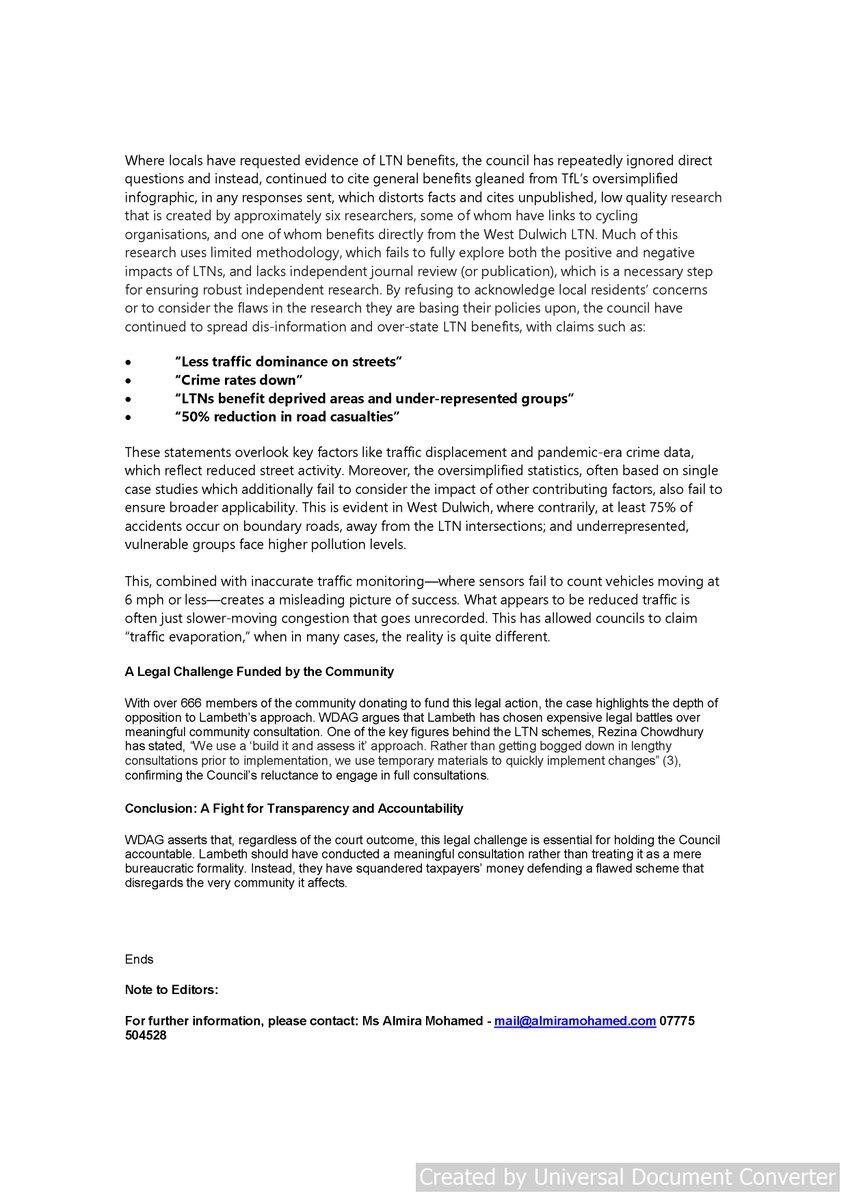 Where locals have requested evidence of LTN benefits, the council has repeatedly ignored direct questions and instead, continued to cite general benefits gleaned from TfL's oversimplified infographic, in any responses sent, which distorts facts and cites unpublished, low quality research that is created by approximately six researchers, some of whom have links to cycling organisations, and one of whom benefits directly from the West Dulwich LTN. Much of this research uses limited methodology, which fails to fully explore both the positive and negative impacts of LTNs, and lacks independent journal review (or publication), which is a necessary step for ensuring robust independent research. By refusing to acknowledge local residents' concerns or to consider the flaws in the research they are basing their policies upon, the council have continued to spread dis-information and over-state LTN benefits, with claims such as:

• "Less traffic dominance on streets"
• "Crime rates down"
• "LTNs benefit deprived areas and under-represented groups"
• "50% reduction in road casualties"

These statements overlook key factors like traffic displacement and pandemic-era crime data, which reflect reduced street activity. Moreover, the oversimplified statistics, often based on single case studies which additionally fail to consider the impact of other contributing factors, also fail to ensure broader applicability. This is evident in West Dulwich, where contrarily, at least 75% of accidents occur on boundary roads, away from the LTN intersections; and underrepresented, vulnerable groups face higher pollution levels.

This, combined with inaccurate traffic monitoring—where sensors fail to count vehicles moving at 6 mph or less—creates a misleading picture of success. What appears to be reduced traffic is often just slower-moving congestion that goes unrecorded. This has allowed councils to claim "traffic evaporation," when in many cases, the reality is quite different.

A Legal Challenge Funded by the Community

With over 666 members of the community donating to fund this legal action, the case highlights the depth of opposition to Lambeth's approach. WDAG argues that Lambeth has chosen expensive legal battles over meaningful community consultation. One of the key figures behind the LTN schemes, Rezina Chowdhury has stated, "We use a 'build it and assess it' approach. Rather than getting bogged down in lengthy consultations prior to implementation, we use temporary materials to quickly implement changes" (3), confirming the Council's reluctance to engage in full consultations.

Conclusion: A Fight for Transparency and Accountability

WDAG asserts that, regardless of the court outcome, this legal challenge is essential for holding the Council accountable. Lambeth should have conducted a meaningful consultation rather than treating it as a mere bureaucratic formality. Instead, they have squandered taxpayers' money defending a flawed scheme that disregards the very community it affects.

Ends

Note to Editors:

For further information, please contact: Ms Almira Mohamed - mail@almiramohamed.com 07775 504528

Created by Universal Document Converter